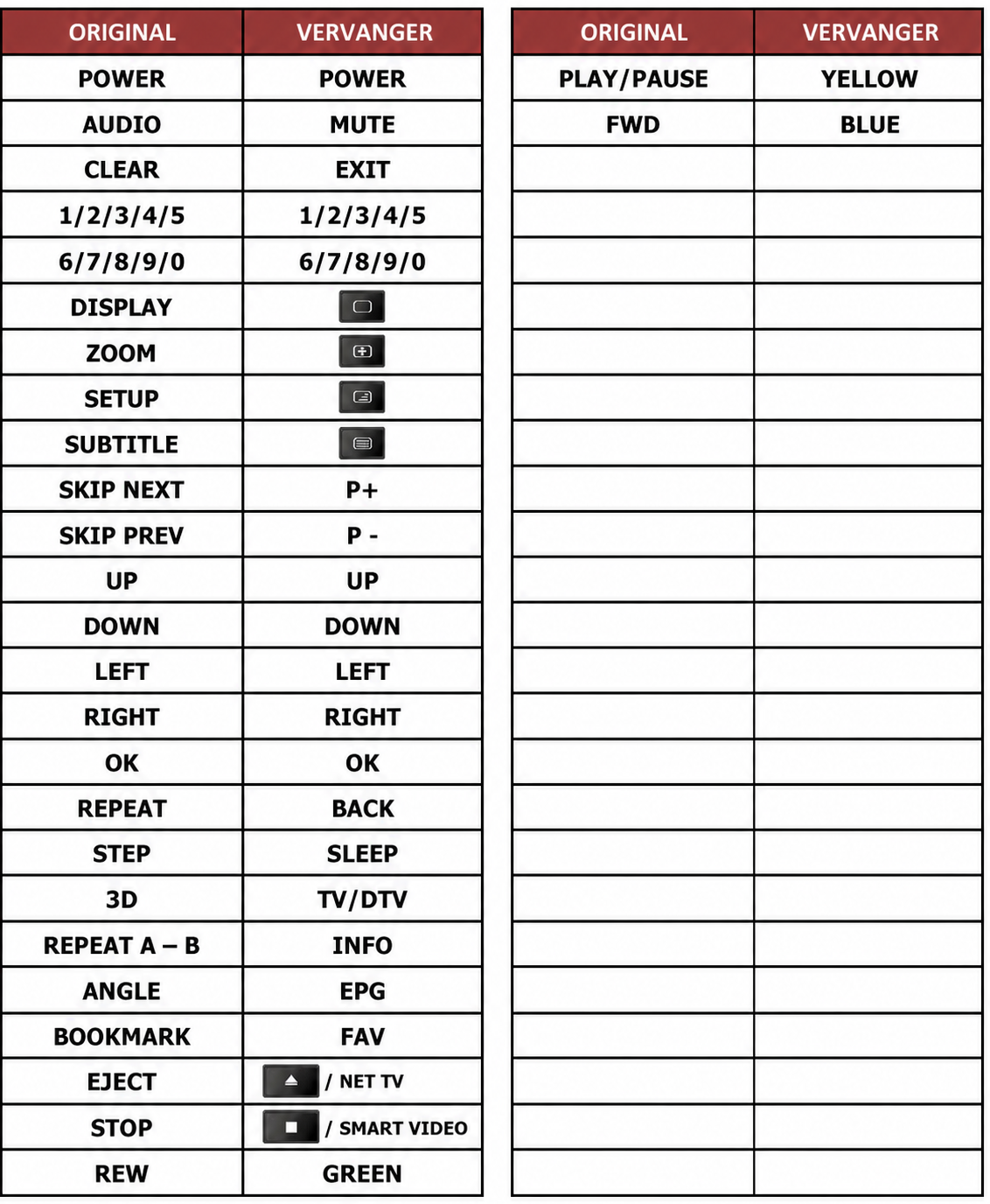 | ORIGINAL | VERVANGER |
|---|---|
| POWER | POWER |
| AUDIO | MUTE |
| CLEAR | EXIT |
| 1/2/3/4/5 | 1/2/3/4/5 |
| 6/7/8/9/0 | 6/7/8/9/0 |
| DISPLAY | |
| ZOOM | |
| SETUP | |
| SUBTITLE | |
| SKIP NEXT | P+ |
| SKIP PREV | P - |
| UP | UP |
| DOWN | DOWN |
| LEFT | LEFT |
| RIGHT | RIGHT |
| OK | OK |
| REPEAT | BACK |
| STEP | SLEEP |
| 3D | TV/DTV |
| REPEAT A – B | INFO |
| ANGLE | EPG |
| BOOKMARK | FAV |
| EJECT | / NET TV |
| STOP | / SMART VIDEO |
| REW | GREEN |

| ORIGINAL | VERVANGER |
|---|---|
| PLAY/PAUSE | YELLOW |
| FWD | BLUE |